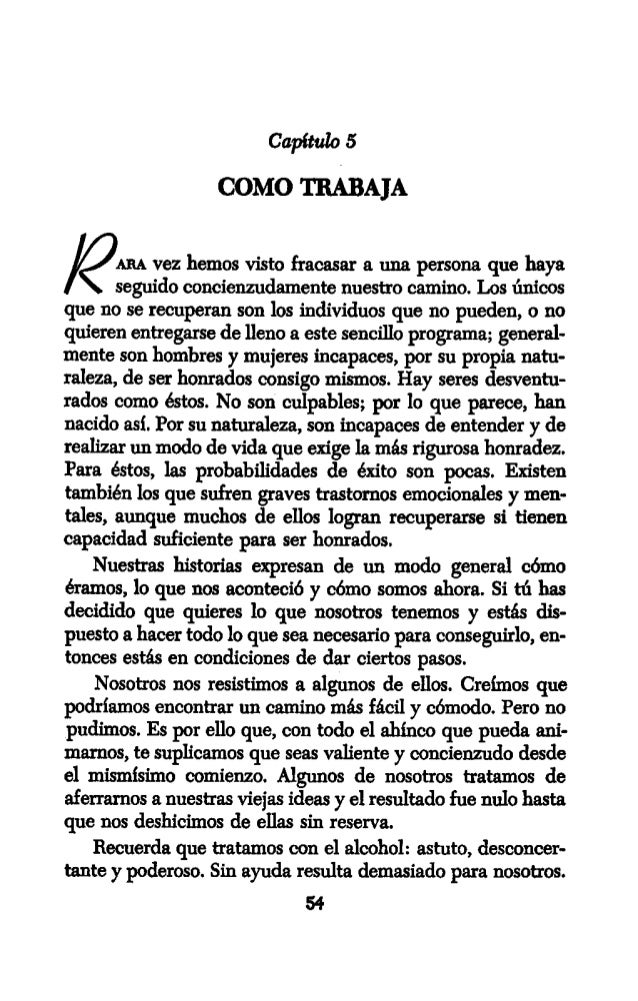 Capítulo 5

COMO TRABAJA

RARA vez hemos visto fracasar a una persona que haya seguido concienzudamente nuestro camino. Los únicos que no se recuperan son los individuos que no pueden, o no quieren entregarse de lleno a este sencillo programa; generalmente son hombres y mujeres incapaces, por su propia naturaleza, de ser honrados consigo mismos. Hay seres desventurados como éstos. No son culpables; por lo que parece, han nacido así. Por su naturaleza, son incapaces de entender y de realizar un modo de vida que exige la más rigurosa honradez. Para éstos, las probabilidades de éxito son pocas. Existen también los que sufren graves trastornos emocionales y mentales, aunque muchos de ellos logran recuperarse si tienen capacidad suficiente para ser honrados.

Nuestras historias expresan de un modo general cómo éramos, lo que nos aconteció y cómo somos ahora. Si tú has decidido que quieres lo que nosotros tenemos y estás dispuesto a hacer todo lo que sea necesario para conseguirlo, entonces estás en condiciones de dar ciertos pasos.

Nosotros nos resistimos a algunos de ellos. Creímos que podríamos encontrar un camino más fácil y cómodo. Pero no pudimos. Es por ello que, con todo el ahínco que pueda animarnos, te suplicamos que seas valiente y concienzudo desde el mismísimo comienzo. Algunos de nosotros tratamos de aferrarnos a nuestras viejas ideas y el resultado fue nulo hasta que nos deshicimos de ellas sin reserva.

Recuerda que tratamos con el alcohol: astuto, desconcertante y poderoso. Sin ayuda resulta demasiado para nosotros.

54